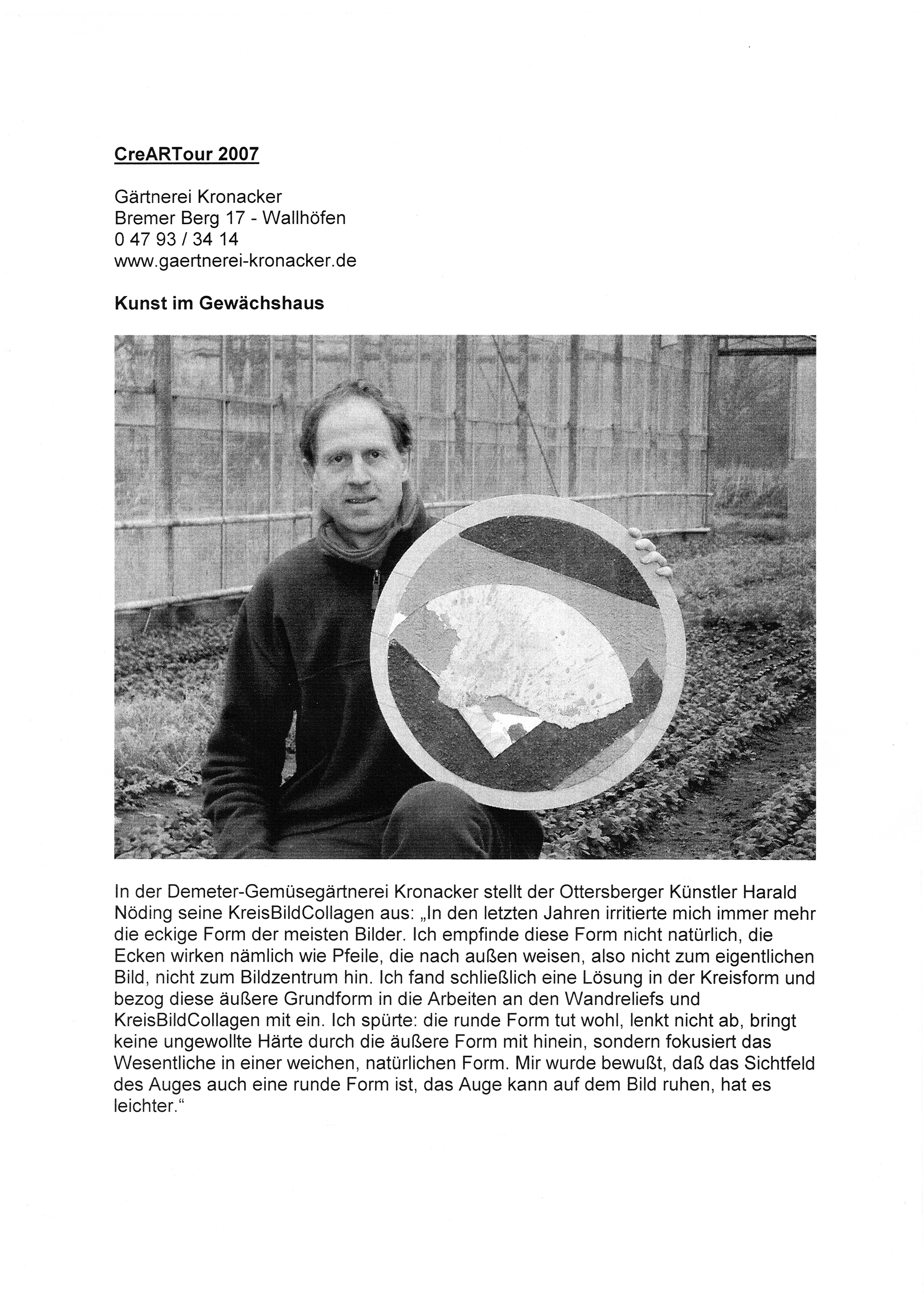 CreARTour 2007

Gärtnerei Kronacker
Bremer Berg 17 - Wallhöfen
0 47 93 / 34 14
www.gaertnerei-kronacker.de

Kunst im Gewächshaus

In der Demeter-Gemüsegärtnerei Kronacker stellt der Ottersberger Künstler Harald Nöding seine KreisBildCollagen aus: „In den letzten Jahren irritierte mich immer mehr die eckige Form der meisten Bilder. Ich empfinde diese Form nicht natürlich, die Ecken wirken nämlich wie Pfeile, die nach außen weisen, also nicht zum eigentlichen Bild, nicht zum Bildzentrum hin. Ich fand schließlich eine Lösung in der Kreisform und bezog diese äußere Grundform in die Arbeiten an den Wandreliefs und KreisBildCollagen mit ein. Ich spürte: die runde Form tut wohl, lenkt nicht ab, bringt keine ungewollte Härte durch die äußere Form mit hinein, sondern fokusiert das Wesentliche in einer weichen, natürlichen Form. Mir wurde bewußt, daß das Sichtfeld des Auges auch eine runde Form ist, das Auge kann auf dem Bild ruhen, hat es leichter.“